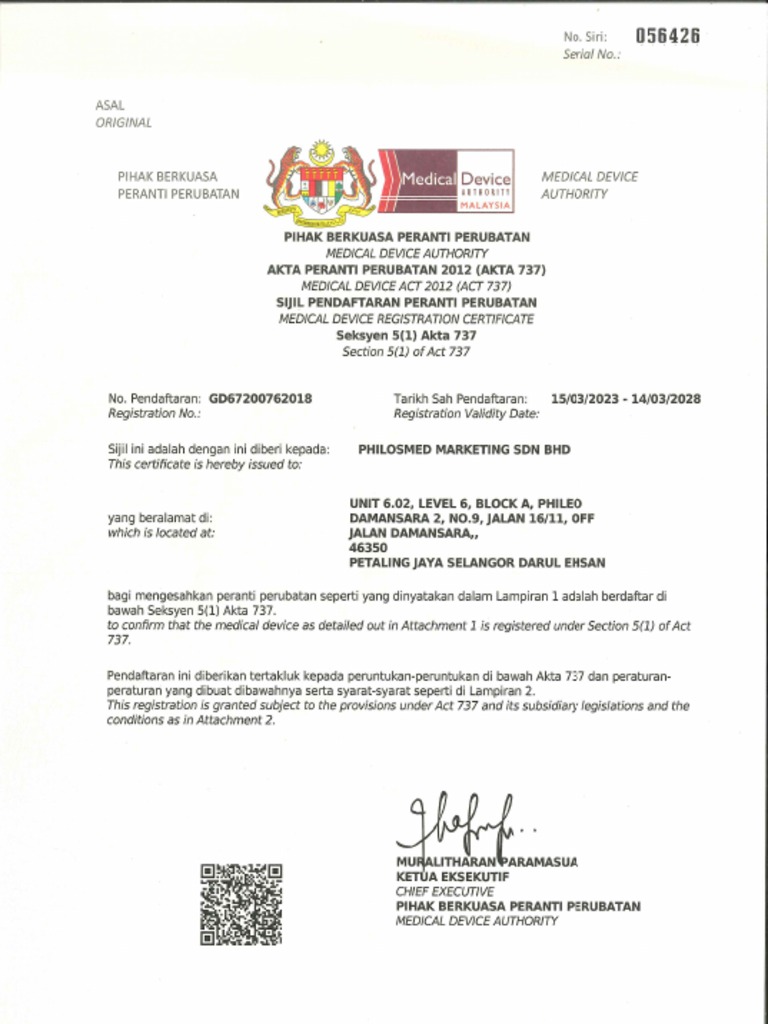 No. Siri: 056426
Serial No.:

ASAL
ORIGINAL

PIHAK BERKUASA PERANTI PERUBATAN

Medical Device AUTHORITY MALAYSIA

MEDICAL DEVICE AUTHORITY

PIHAK BERKUASA PERANTI PERUBATAN
MEDICAL DEVICE AUTHORITY
AKTA PERANTI PERUBATAN 2012 (AKTA 737)
MEDICAL DEVICE ACT 2012 (ACT 737)
SIJIL PENDAFTARAN PERANTI PERUBATAN
MEDICAL DEVICE REGISTRATION CERTIFICATE
Seksyen 5(1) Akta 737
Section 5(1) of Act 737

No. Pendaftaran: GD67200762018
Registration No.:

Tarikh Sah Pendaftaran: 15/03/2023 - 14/03/2028
Registration Validity Date:

Sijil ini adalah dengan ini diberi kepada: PHILOSMED MARKETING SDN BHD
This certificate is hereby issued to:

yang beralamat di:
which is located at:

UNIT 6.02, LEVEL 6, BLOCK A, PHILEO DAMANSARA 2, NO.9, JALAN 16/11, OFF JALAN DAMANSARA,,
46350
PETALING JAYA SELANGOR DARUL EHSAN

bagi mengesahkan peranti perubatan seperti yang dinyatakan dalam Lampiran 1 adalah berdaftar di bawah Seksyen 5(1) Akta 737.
to confirm that the medical device as detailed out in Attachment 1 is registered under Section 5(1) of Act 737.

Pendaftaran ini diberikan tertakluk kepada peruntukan-peruntukan di bawah Akta 737 dan peraturan-peraturan yang dibuat dibawahnya serta syarat-syarat seperti di Lampiran 2.
This registration is granted subject to the provisions under Act 737 and its subsidiary legislations and the conditions as in Attachment 2.

MURALITHARAN PARAMASUA
KETUA EKSEKUTIF
CHIEF EXECUTIVE
PIHAK BERKUASA PERANTI PERUBATAN
MEDICAL DEVICE AUTHORITY